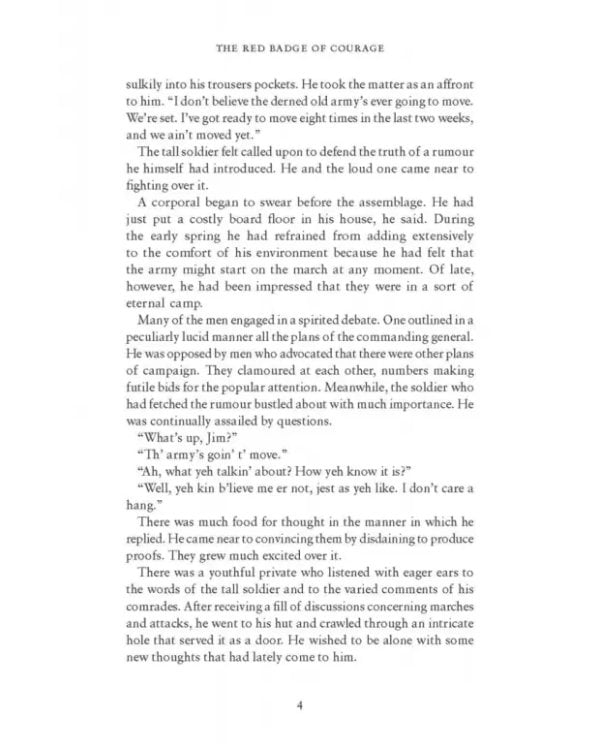 THE RED BADGE OF COURAGE

sulkily into his trousers pockets. He took the matter as an affront to him. "I don't believe the derned old army's ever going to move. We're set. I've got ready to move eight times in the last two weeks, and we ain't moved yet."

The tall soldier felt called upon to defend the truth of a rumour he himself had introduced. He and the loud one came near to fighting over it.

A corporal began to swear before the assemblage. He had just put a costly board floor in his house, he said. During the early spring he had refrained from adding extensively to the comfort of his environment because he had felt that the army might start on the march at any moment. Of late, however, he had been impressed that they were in a sort of eternal camp.

Many of the men engaged in a spirited debate. One outlined in a peculiarly lucid manner all the plans of the commanding general. He was opposed by men who advocated that there were other plans of campaign. They clamoured at each other, numbers making futile bids for the popular attention. Meanwhile, the soldier who had fetched the rumour bustled about with much importance. He was continually assailed by questions.

"What's up, Jim?"

"Th' army's goin' t' move."

"Ah, what yeh talkin' about? How yeh know it is?"

"Well, yeh kin b'lieve me er not, jest as yeh like. I don't care a hang."

There was much food for thought in the manner in which he replied. He came near to convincing them by disdaining to produce proofs. They grew much excited over it.

There was a youthful private who listened with eager ears to the words of the tall soldier and to the varied comments of his comrades. After receiving a fill of discussions concerning marches and attacks, he went to his hut and crawled through an intricate hole that served it as a door. He wished to be alone with some new thoughts that had lately come to him.

4